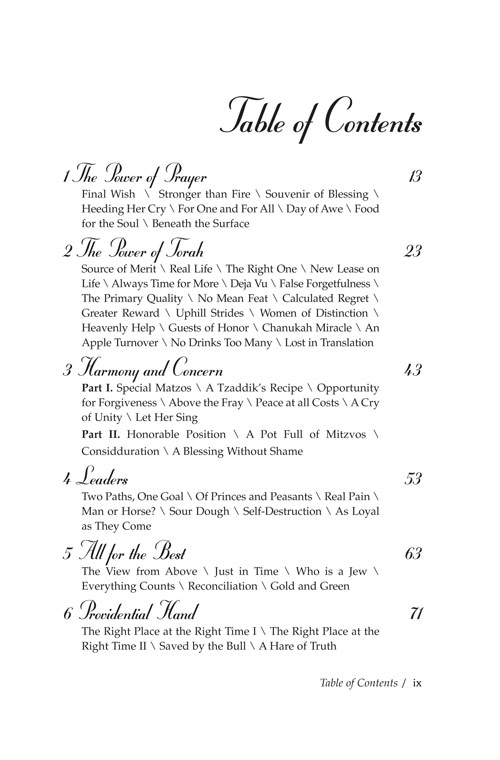 Table of Contents

1 The Power of Prayer 13

Final Wish \ Stronger than Fire \ Souvenir of Blessing \ Heeding Her Cry \ For One and For All \ Day of Awe \ Food for the Soul \ Beneath the Surface

2 The Power of Torah 23

Source of Merit \ Real Life \ The Right One \ New Lease on Life \ Always Time for More \ Deja Vu \ False Forgetfulness \ The Primary Quality \ No Mean Feat \ Calculated Regret \ Greater Reward \ Uphill Strides \ Women of Distinction \ Heavenly Help \ Guests of Honor \ Chanukah Miracle \ An Apple Turnover \ No Drinks Too Many \ Lost in Translation

3 Harmony and Concern 43

Part I. Special Matzos \ A Tzaddik's Recipe \ Opportunity for Forgiveness \ Above the Fray \ Peace at all Costs \ A Cry of Unity \ Let Her Sing

Part II. Honorable Position \ A Pot Full of Mitzvos \ Considduration \ A Blessing Without Shame

4 Leaders 53

Two Paths, One Goal \ Of Princes and Peasants \ Real Pain \ Man or Horse? \ Sour Dough \ Self-Destruction \ As Loyal as They Come

5 All for the Best 63

The View from Above \ Just in Time \ Who is a Jew \ Everything Counts \ Reconciliation \ Gold and Green

6 Providential Hand 71

The Right Place at the Right Time I \ The Right Place at the Right Time II \ Saved by the Bull \ A Hare of Truth

Table of Contents / ix